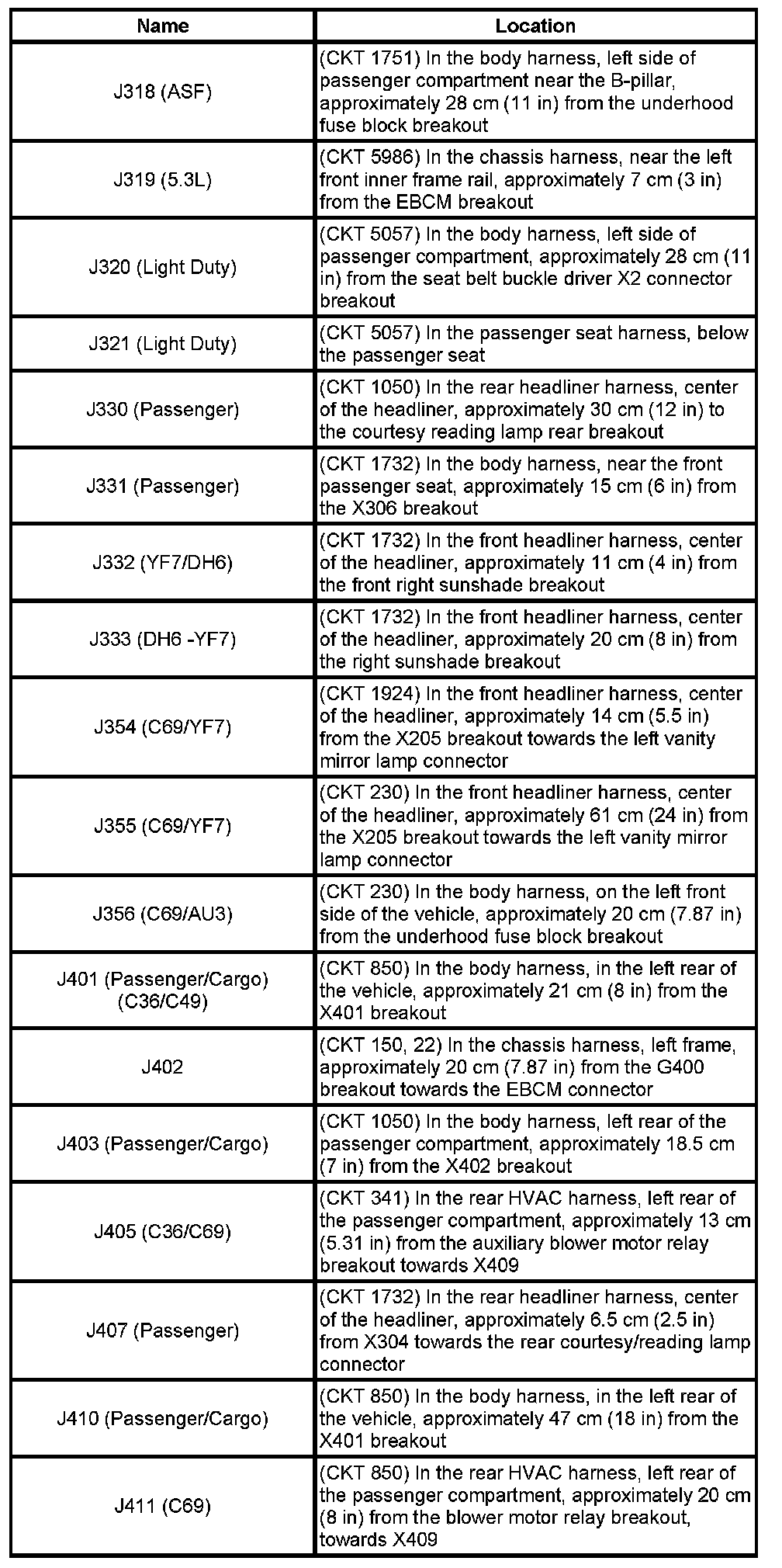 | Name | Location |
|---|---|
| J318 (ASF) | (CKT 1751) In the body harness, left side of passenger compartment near the B-pillar, approximately 28 cm (11 in) from the underhood fuse block breakout |
| J319 (5.3L) | (CKT 5986) In the chassis harness, near the left front inner frame rail, approximately 7 cm (3 in) from the EBCM breakout |
| J320 (Light Duty) | (CKT 5057) In the body harness, left side of passenger compartment, approximately 28 cm (11 in) from the seat belt buckle driver X2 connector breakout |
| J321 (Light Duty) | (CKT 5057) In the passenger seat harness, below the passenger seat |
| J330 (Passenger) | (CKT 1050) In the rear headliner harness, center of the headliner, approximately 30 cm (12 in) to the courtesy reading lamp rear breakout |
| J331 (Passenger) | (CKT 1732) In the body harness, near the front passenger seat, approximately 15 cm (6 in) from the X306 breakout |
| J332 (YF7/DH6) | (CKT 1732) In the front headliner harness, center of the headliner, approximately 11 cm (4 in) from the front right sunshade breakout |
| J333 (DH6 -YF7) | (CKT 1732) In the front headliner harness, center of the headliner, approximately 20 cm (8 in) from the right sunshade breakout |
| J354 (C69/YF7) | (CKT 1924) In the front headliner harness, center of the headliner, approximately 14 cm (5.5 in) from the X205 breakout towards the left vanity mirror lamp connector |
| J355 (C69/YF7) | (CKT 230) In the front headliner harness, center of the headliner, approximately 61 cm (24 in) from the X205 breakout towards the left vanity mirror lamp connector |
| J356 (C69/AU3) | (CKT 230) In the body harness, on the left front side of the vehicle, approximately 20 cm (7.87 in) from the underhood fuse block breakout |
| J401 (Passenger/Cargo) (C36/C49) | (CKT 850) In the body harness, in the left rear of the vehicle, approximately 21 cm (8 in) from the X401 breakout |
| J402 | (CKT 150, 22) In the chassis harness, left frame, approximately 20 cm (7.87 in) from the G400 breakout towards the EBCM connector |
| J403 (Passenger/Cargo) | (CKT 1050) In the body harness, left rear of the passenger compartment, approximately 18.5 cm (7 in) from the X402 breakout |
| J405 (C36/C69) | (CKT 341) In the rear HVAC harness, left rear of the passenger compartment, approximately 13 cm (5.31 in) from the auxiliary blower motor relay breakout towards X409 |
| J407 (Passenger) | (CKT 1732) In the rear headliner harness, center of the headliner, approximately 6.5 cm (2.5 in) from X304 towards the rear courtesy/reading lamp connector |
| J410 (Passenger/Cargo) | (CKT 850) In the body harness, in the left rear of the vehicle, approximately 47 cm (18 in) from the X401 breakout |
| J411 (C69) | (CKT 850) In the rear HVAC harness, left rear of the passenger compartment, approximately 20 cm (8 in) from the blower motor relay breakout, towards X409 |